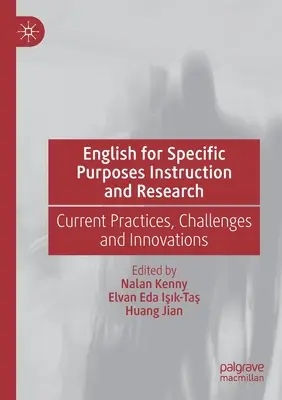 English for Specific Purposes Instruction and Research

Current Practices, Challenges and Innovations

Edited by
Nalan Kenny
Elvan Eda Işık-Taş
Huang Jian

palgrave
macmillan